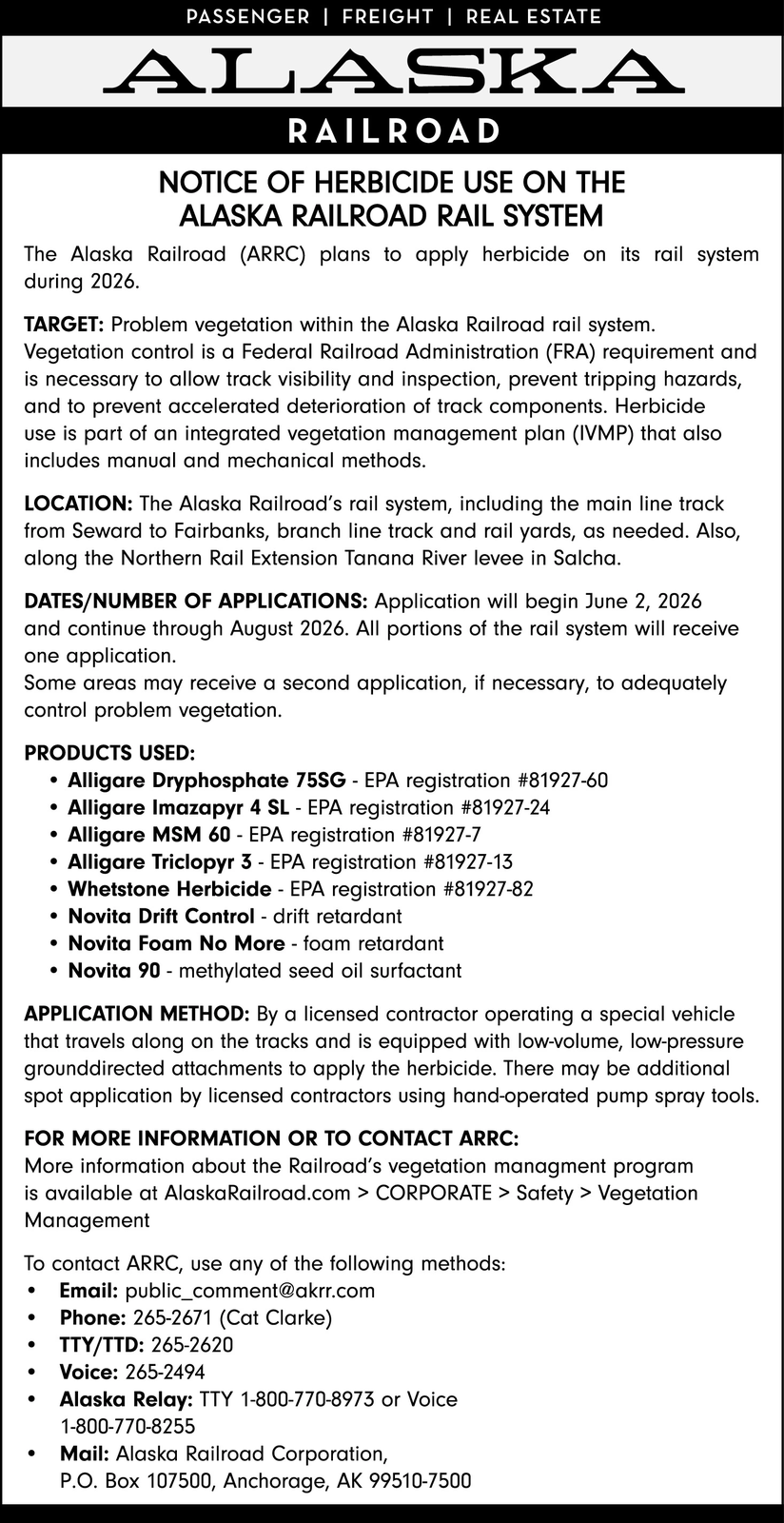 PASSENGER | FREIGHT | REAL ESTATE

ALASKA

RAILROAD

NOTICE OF HERBICIDE USE ON THE ALASKA RAILROAD RAIL SYSTEM

The Alaska Railroad (ARRC) plans to apply herbicide on its rail system during 2026.

TARGET: Problem vegetation within the Alaska Railroad rail system. Vegetation control is a Federal Railroad Administration (FRA) requirement and is necessary to allow track visibility and inspection, prevent tripping hazards, and to prevent accelerated deterioration of track components. Herbicide use is part of an integrated vegetation management plan (IVMP) that also includes manual and mechanical methods.

LOCATION: The Alaska Railroad's rail system, including the main line track from Seward to Fairbanks, branch line track and rail yards, as needed. Also, along the Northern Rail Extension Tanana River levee in Salcha.

DATES/NUMBER OF APPLICATIONS: Application will begin June 2, 2026 and continue through August 2026. All portions of the rail system will receive one application.
Some areas may receive a second application, if necessary, to adequately control problem vegetation.

PRODUCTS USED:
• Alligare Dryphosphate 75SG - EPA registration #81927-60
• Alligare Imazapyr 4 SL - EPA registration #81927-24
• Alligare MSM 60 - EPA registration #81927-7
• Alligare Triclopyr 3 - EPA registration #81927-13
• Whetstone Herbicide - EPA registration #81927-82
• Novita Drift Control - drift retardant
• Novita Foam No More - foam retardant
• Novita 90 - methylated seed oil surfactant

APPLICATION METHOD: By a licensed contractor operating a special vehicle that travels along on the tracks and is equipped with low-volume, low-pressure grounddirected attachments to apply the herbicide. There may be additional spot application by licensed contractors using hand-operated pump spray tools.

FOR MORE INFORMATION OR TO CONTACT ARRC:
More information about the Railroad's vegetation managment program is available at AlaskaRailroad.com > CORPORATE > Safety > Vegetation Management

To contact ARRC, use any of the following methods:
• Email: public_comment@akrr.com
• Phone: 265-2671 (Cat Clarke)
• TTY/TTD: 265-2620
• Voice: 265-2494
• Alaska Relay: TTY 1-800-770-8973 or Voice 1-800-770-8255
• Mail: Alaska Railroad Corporation, P.O. Box 107500, Anchorage, AK 99510-7500